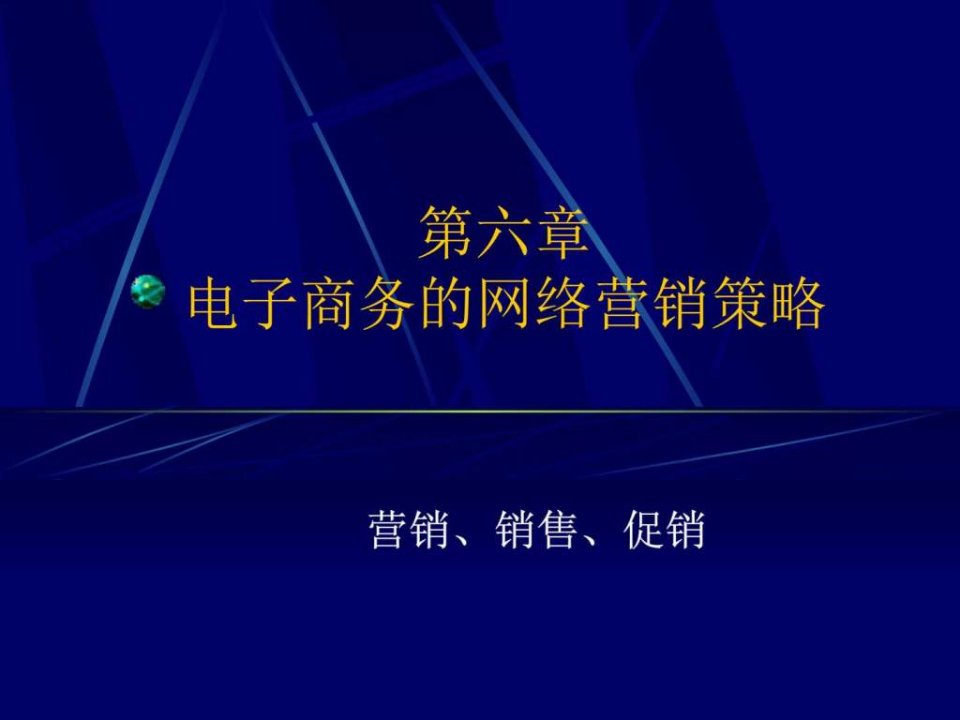 第六章
电子商务的网络营销策略

营销、销售、促销